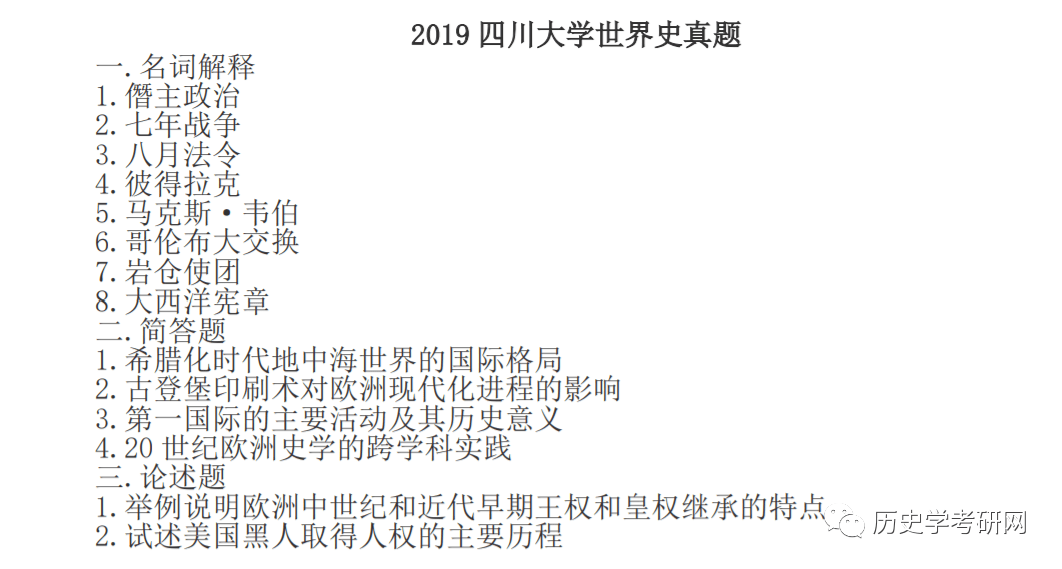 2019 四川大学世界史真题

一. 名词解释
1. 僭主政治
2. 七年战争
3. 八月法令
4. 彼得拉克
5. 马克斯·韦伯
6. 哥伦布大交换
7. 岩仓使团
8. 大西洋宪章

二. 简答题
1. 希腊化时代地中海世界的国际格局
2. 古登堡印刷术对欧洲现代化进程的影响
3. 第一国际的主要活动及其历史意义
4. 20 世纪欧洲史学的跨学科实践

三. 论述题
1. 举例说明欧洲中世纪和近代早期王权和皇权继承的特点
2. 试述美国黑人取得人权的主要历程

历史学考研网